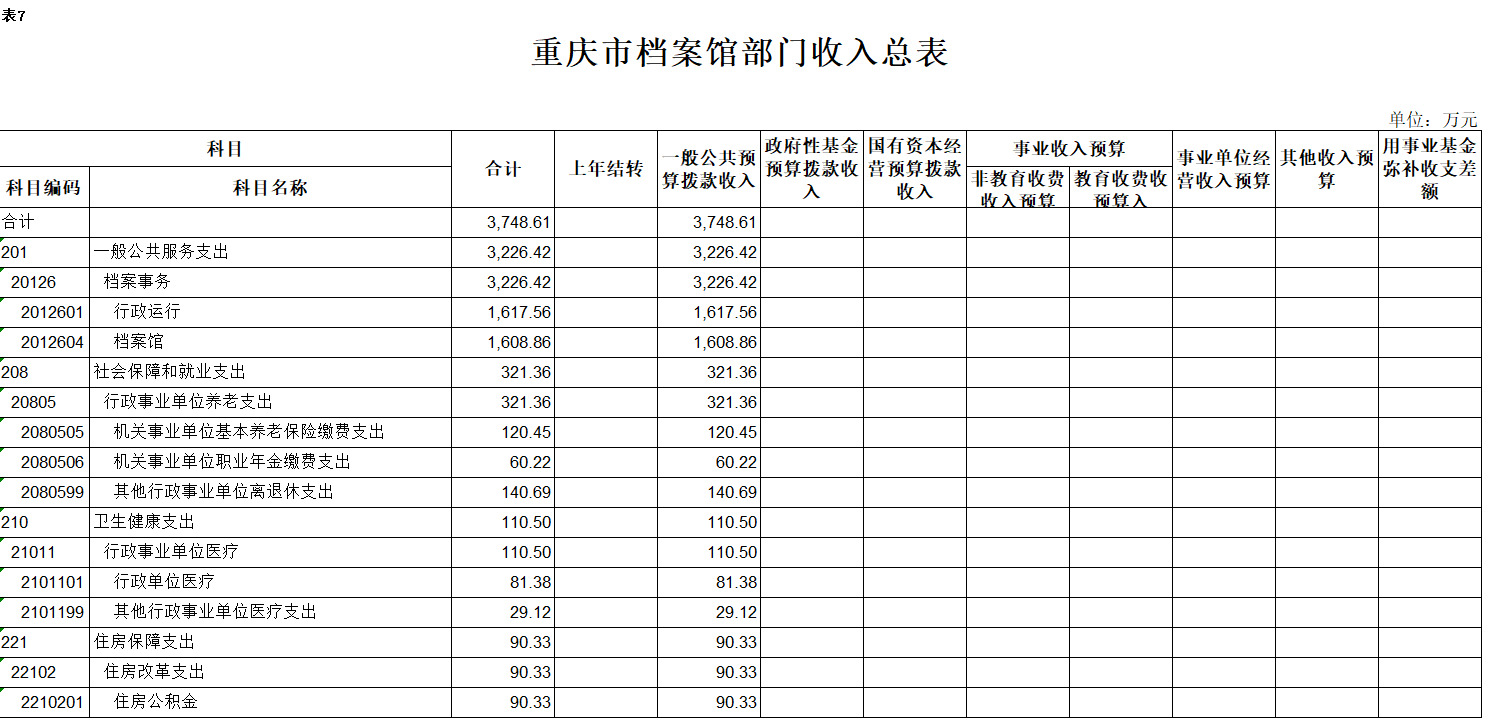 表7

重庆市档案馆部门收入总表

单位：万元

| 科目编码 | 科目名称 | 合计 | 上年结转 | 一般公共预算拨款收入 | 政府性基金预算拨款收入 | 国有资本经营预算拨款收入 | 事业收入预算 非教育收费收入预算 | 事业收入预算 教育收费收预算入 | 事业单位经营收入预算 | 其他收入预算 | 用事业基金弥补收支差额 |
|---|---|---|---|---|---|---|---|---|---|---|---|
| 合计 | | 3,748.61 | | 3,748.61 | | | | | | | |
| 201 | 一般公共服务支出 | 3,226.42 | | 3,226.42 | | | | | | | |
| 20126 | 档案事务 | 3,226.42 | | 3,226.42 | | | | | | | |
| 2012601 | 行政运行 | 1,617.56 | | 1,617.56 | | | | | | | |
| 2012604 | 档案馆 | 1,608.86 | | 1,608.86 | | | | | | | |
| 208 | 社会保障和就业支出 | 321.36 | | 321.36 | | | | | | | |
| 20805 | 行政事业单位养老支出 | 321.36 | | 321.36 | | | | | | | |
| 2080505 | 机关事业单位基本养老保险缴费支出 | 120.45 | | 120.45 | | | | | | | |
| 2080506 | 机关事业单位职业年金缴费支出 | 60.22 | | 60.22 | | | | | | | |
| 2080599 | 其他行政事业单位离退休支出 | 140.69 | | 140.69 | | | | | | | |
| 210 | 卫生健康支出 | 110.50 | | 110.50 | | | | | | | |
| 21011 | 行政事业单位医疗 | 110.50 | | 110.50 | | | | | | | |
| 2101101 | 行政单位医疗 | 81.38 | | 81.38 | | | | | | | |
| 2101199 | 其他行政事业单位医疗支出 | 29.12 | | 29.12 | | | | | | | |
| 221 | 住房保障支出 | 90.33 | | 90.33 | | | | | | | |
| 22102 | 住房改革支出 | 90.33 | | 90.33 | | | | | | | |
| 2210201 | 住房公积金 | 90.33 | | 90.33 | | | | | | | |